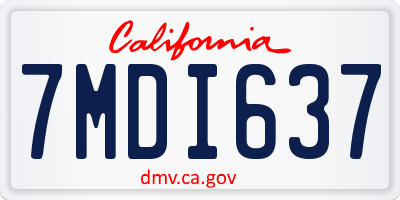 California

7MDI637

dmv.ca.gov